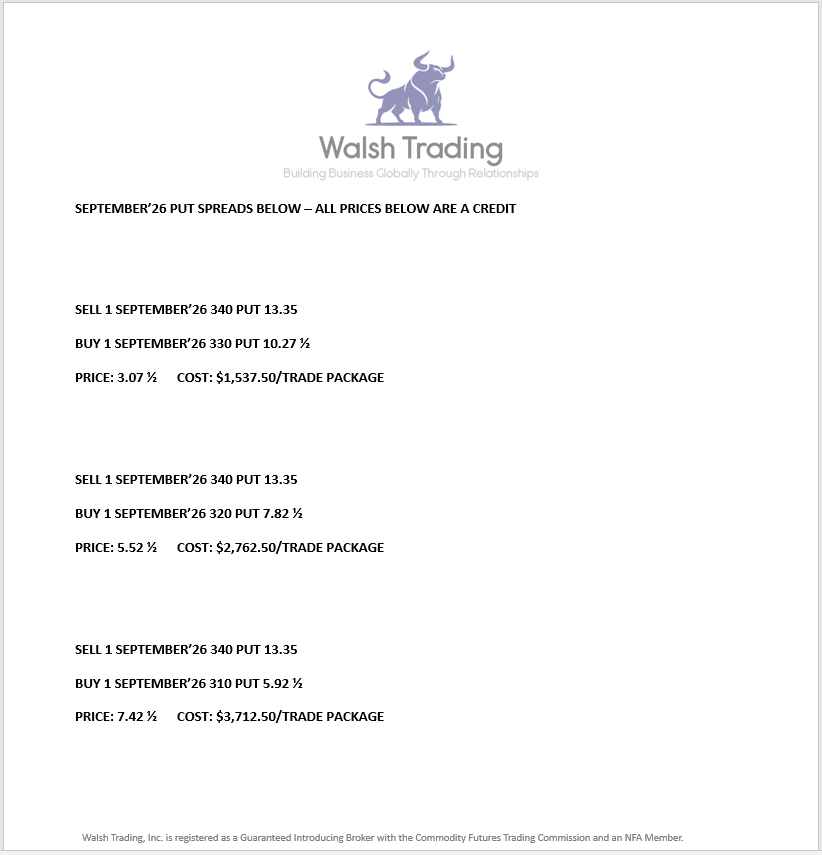 Walsh Trading
Building Business Globally Through Relationships

SEPTEMBER'26 PUT SPREADS BELOW – ALL PRICES BELOW ARE A CREDIT

SELL 1 SEPTEMBER'26 340 PUT 13.35

BUY 1 SEPTEMBER'26 330 PUT 10.27 ½

PRICE: 3.07 ½ COST: $1,537.50/TRADE PACKAGE

SELL 1 SEPTEMBER'26 340 PUT 13.35

BUY 1 SEPTEMBER'26 320 PUT 7.82 ½

PRICE: 5.52 ½ COST: $2,762.50/TRADE PACKAGE

SELL 1 SEPTEMBER'26 340 PUT 13.35

BUY 1 SEPTEMBER'26 310 PUT 5.92 ½

PRICE: 7.42 ½ COST: $3,712.50/TRADE PACKAGE

Walsh Trading, Inc. is registered as a Guaranteed Introducing Broker with the Commodity Futures Trading Commission and an NFA Member.